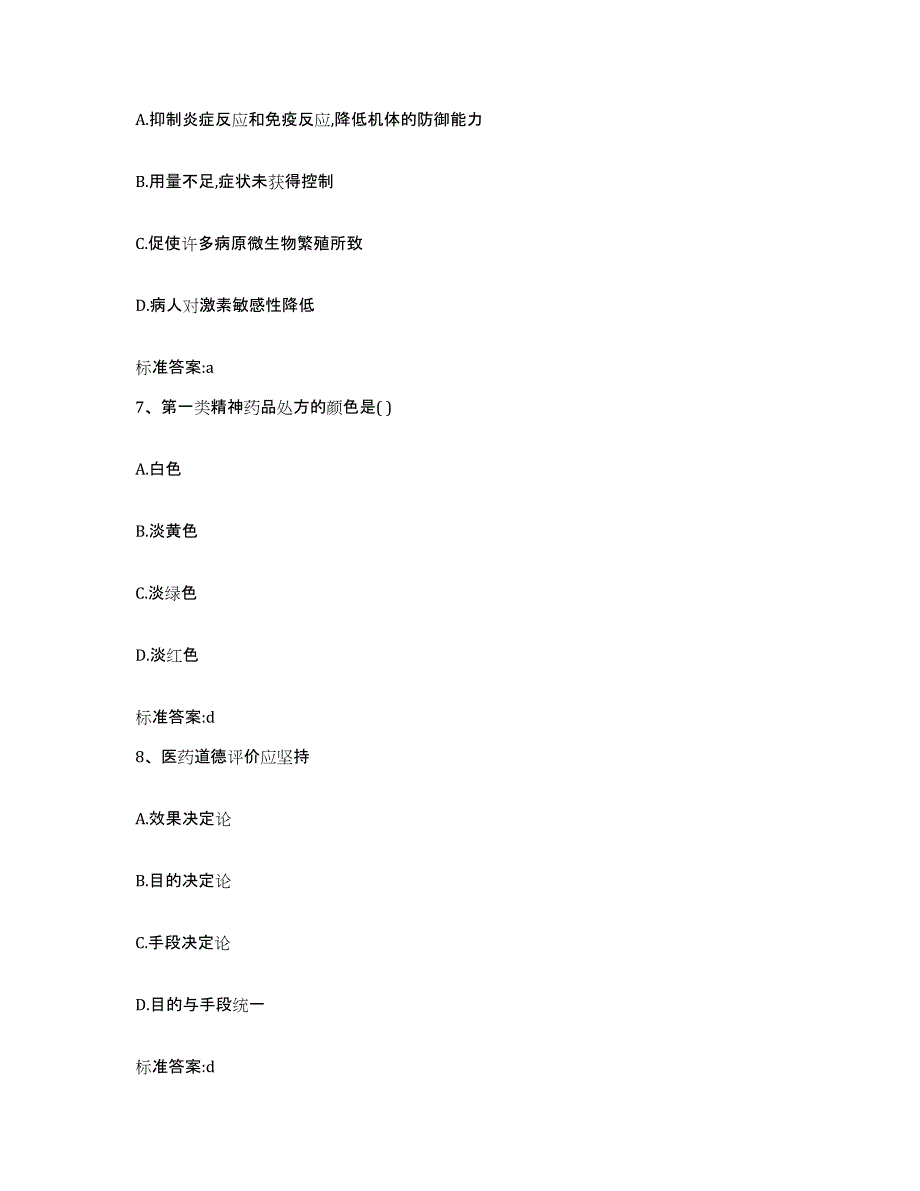 A.抑制炎症反应和免疫反应,降低机体的防御能力

B.用量不足,症状未获得控制

C.促使许多病原微生物繁殖所致

D.病人对激素敏感性降低

标准答案:a

7、第一类精神药品处方的颜色是( )

A.白色

B.淡黄色

C.淡绿色

D.淡红色

标准答案:d

8、医药道德评价应坚持

A.效果决定论

B.目的决定论

C.手段决定论

D.目的与手段统一

标准答案:d